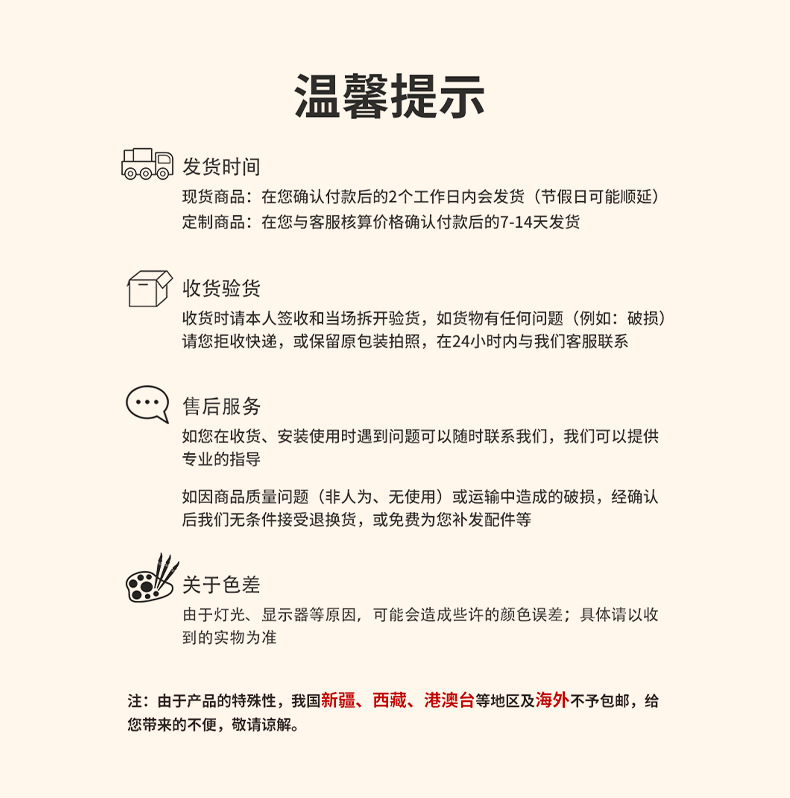 温馨提示

发货时间
现货商品：在您确认付款后的2个工作日内会发货（节假日可能顺延）
定制商品：在您与客服核算价格确认付款后的7-14天发货

收货验货
收货时请本人签收和当场拆开验货，如货物有任何问题（例如：破损）请您拒收快递，或保留原包装拍照，在24小时内与我们客服联系

售后服务
如您在收货、安装使用时遇到问题可以随时联系我们，我们可以提供专业的指导

如因商品质量问题（非人为、无使用）或运输中造成的破损，经确认后我们无条件接受退换货，或免费为您补发配件等

关于色差
由于灯光、显示器等原因，可能会造成些许的颜色误差；具体请以收到的实物为准

注：由于产品的特殊性，我国新疆、西藏、港澳台等地区及海外不予包邮，给您带来的不便，敬请谅解。